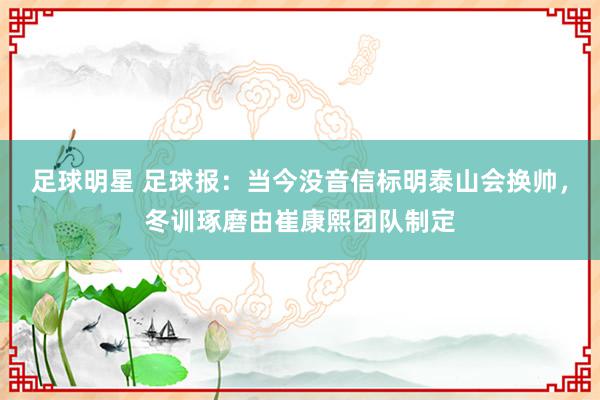 足球明星 足球报：当今没音信标明泰山会换帅，冬训琢磨由崔康熙团队制定